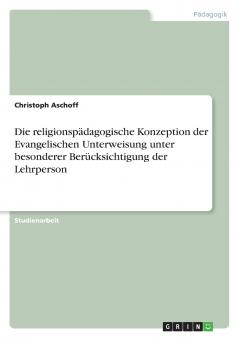 Pädagogik

Christoph Aschoff

Die religionspädagogische Konzeption der Evangelischen Unterweisung unter besonderer Berücksichtigung der Lehrperson

Studienarbeit

GRIN